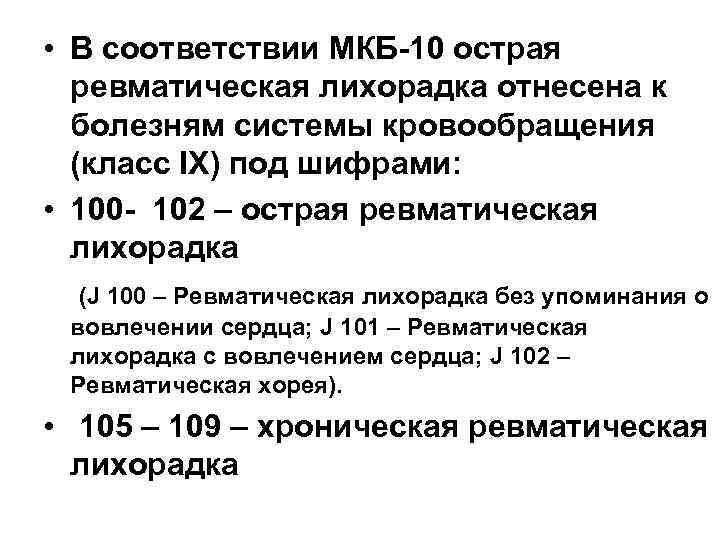 • В соответствии МКБ-10 острая ревматическая лихорадка отнесена к болезням системы кровообращения (класс IX) под шифрами:

• 100- 102 – острая ревматическая лихорадка

(J 100 – Ревматическая лихорадка без упоминания о вовлечении сердца; J 101 – Ревматическая лихорадка с вовлечением сердца; J 102 – Ревматическая хорея).

• 105 – 109 – хроническая ревматическая лихорадка